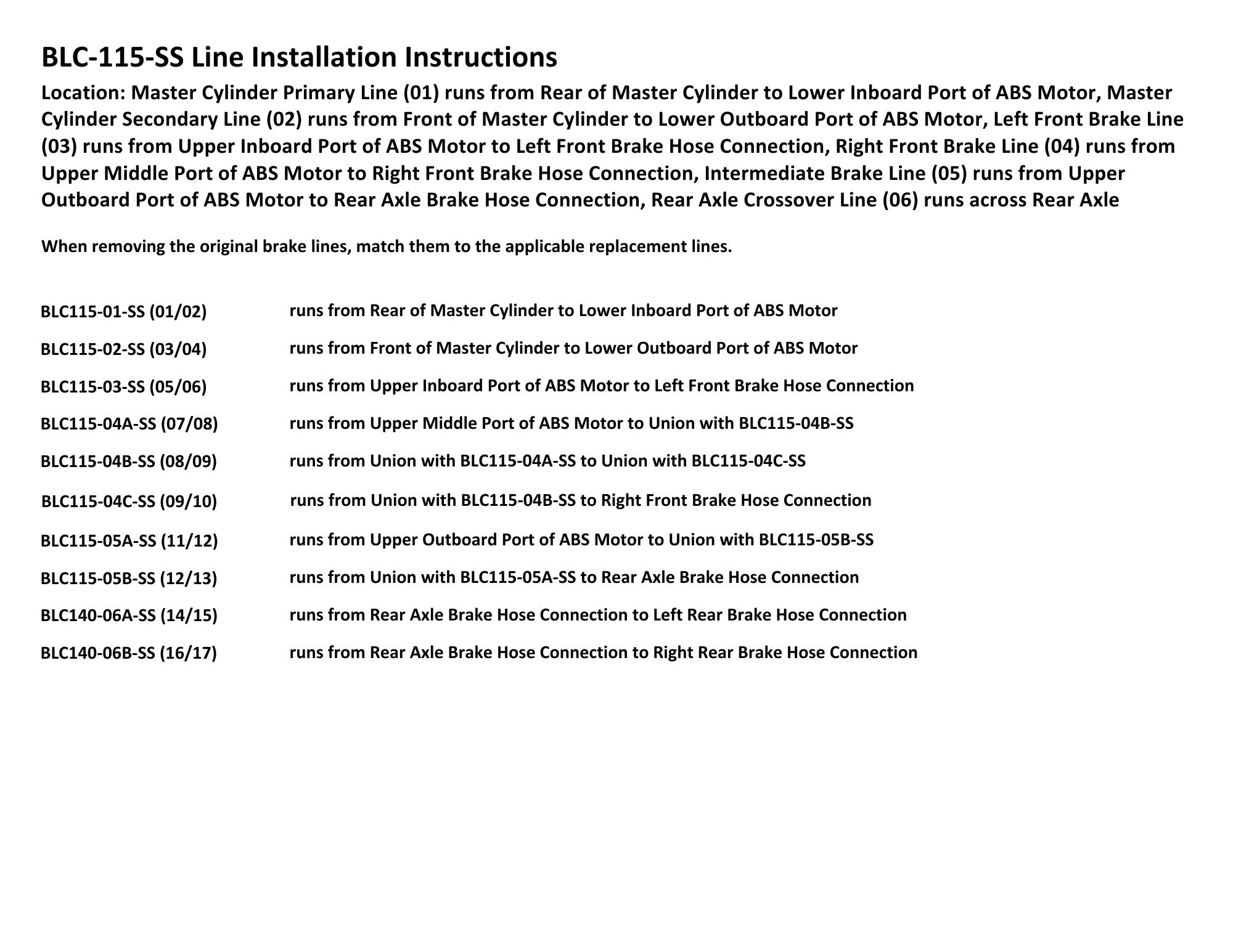 BLC-115-SS Line Installation Instructions

Location: Master Cylinder Primary Line (01) runs from Rear of Master Cylinder to Lower Inboard Port of ABS Motor, Master Cylinder Secondary Line (02) runs from Front of Master Cylinder to Lower Outboard Port of ABS Motor, Left Front Brake Line (03) runs from Upper Inboard Port of ABS Motor to Left Front Brake Hose Connection, Right Front Brake Line (04) runs from Upper Middle Port of ABS Motor to Right Front Brake Hose Connection, Intermediate Brake Line (05) runs from Upper Outboard Port of ABS Motor to Rear Axle Brake Hose Connection, Rear Axle Crossover Line (06) runs across Rear Axle

When removing the original brake lines, match them to the applicable replacement lines.

BLC115-01-SS (01/02) runs from Rear of Master Cylinder to Lower Inboard Port of ABS Motor

BLC115-02-SS (03/04) runs from Front of Master Cylinder to Lower Outboard Port of ABS Motor

BLC115-03-SS (05/06) runs from Upper Inboard Port of ABS Motor to Left Front Brake Hose Connection

BLC115-04A-SS (07/08) runs from Upper Middle Port of ABS Motor to Union with BLC115-04B-SS

BLC115-04B-SS (08/09) runs from Union with BLC115-04A-SS to Union with BLC115-04C-SS

BLC115-04C-SS (09/10) runs from Union with BLC115-04B-SS to Right Front Brake Hose Connection

BLC115-05A-SS (11/12) runs from Upper Outboard Port of ABS Motor to Union with BLC115-05B-SS

BLC115-05B-SS (12/13) runs from Union with BLC115-05A-SS to Rear Axle Brake Hose Connection

BLC140-06A-SS (14/15) runs from Rear Axle Brake Hose Connection to Left Rear Brake Hose Connection

BLC140-06B-SS (16/17) runs from Rear Axle Brake Hose Connection to Right Rear Brake Hose Connection